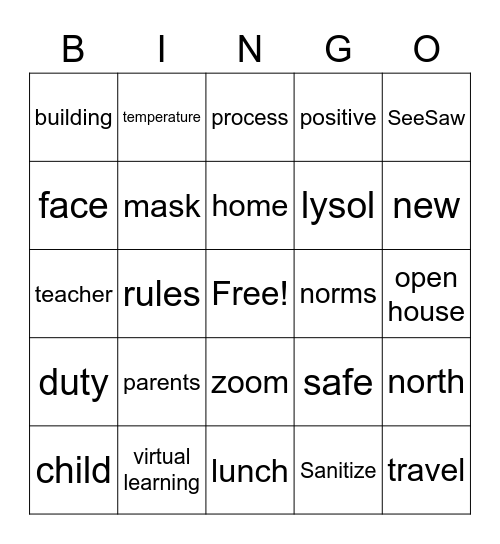 | B | I | N | G | O |
|---|---|---|---|---|
| building | temperature | process | positive | SeeSaw |
| face | mask | home | lysol | new |
| teacher | rules | Free! | norms | open house |
| duty | parents | zoom | safe | north |
| child | virtual learning | lunch | Sanitize | travel |